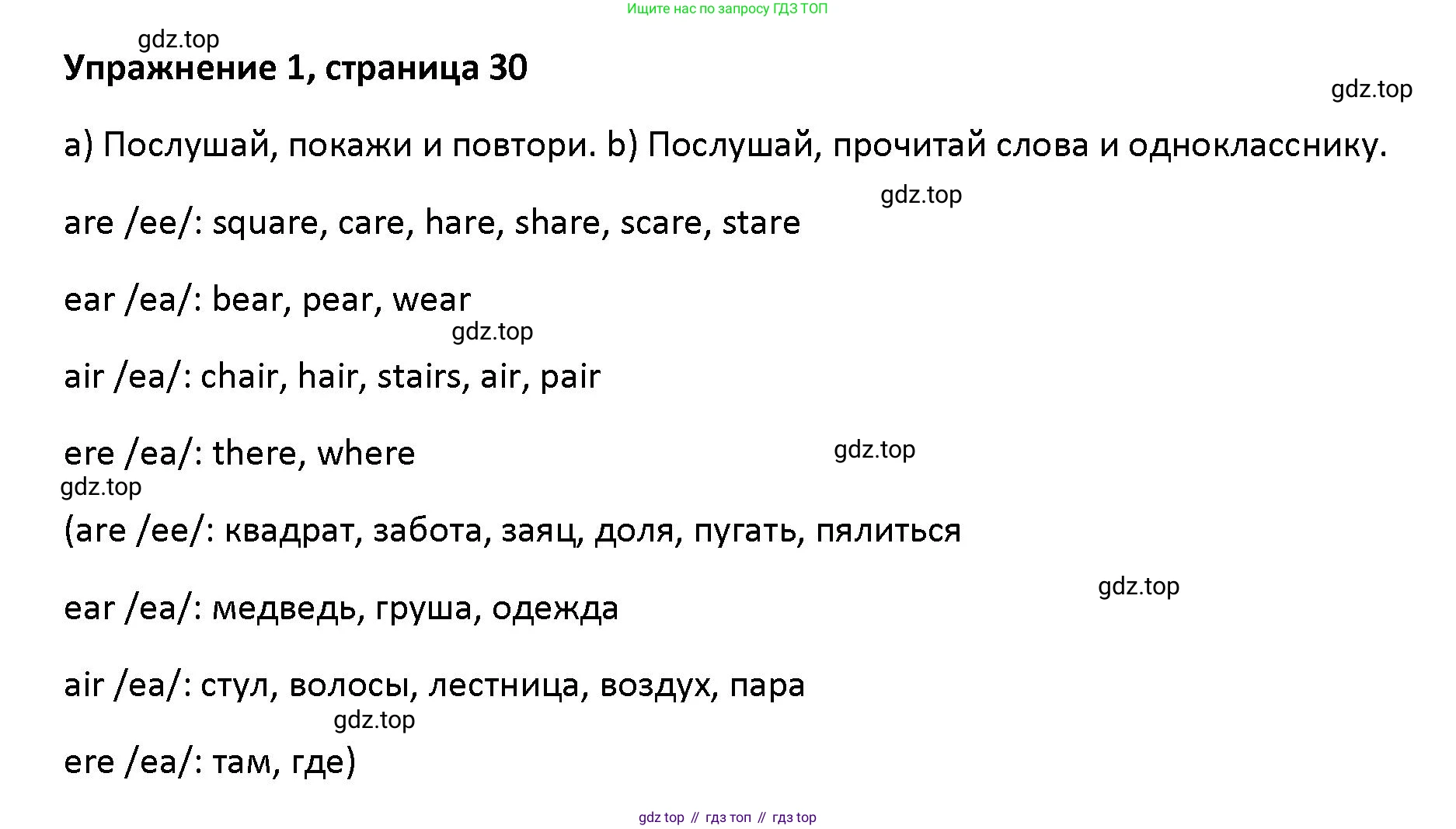 Ищите нас по запросу ГДЗ ТОП

gdz.top

Упражнение 1, страница 30

gdz.top

a) Послушай, покажи и повтори. b) Послушай, прочитай слова и однокласснику.

gdz.top

are /ee/: square, care, hare, share, scare, stare

ear /ea/: bear, pear, wear

gdz.top

air /ea/: chair, hair, stairs, air, pair

ere /ea/: there, where

gdz.top

gdz.top

(are /ee/: квадрат, забота, заяц, доля, пугать, пялиться

gdz.top

ear /ea/: медведь, груша, одежда

air /ea/: стул, волосы, лестница, воздух, пара

gdz.top

ere /ea/: там, где)

gdz top // гдз топ // гдз top